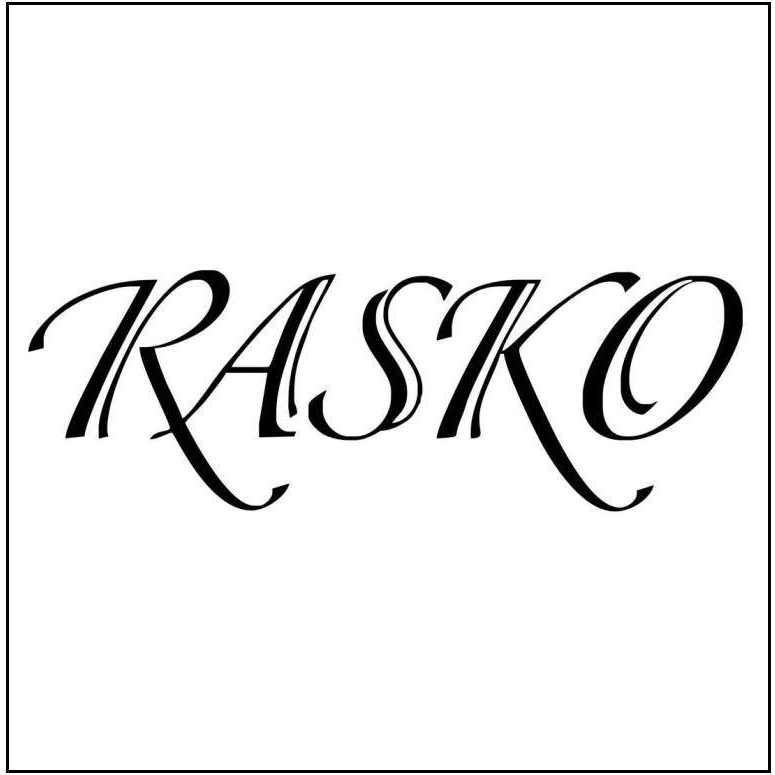 RASKO